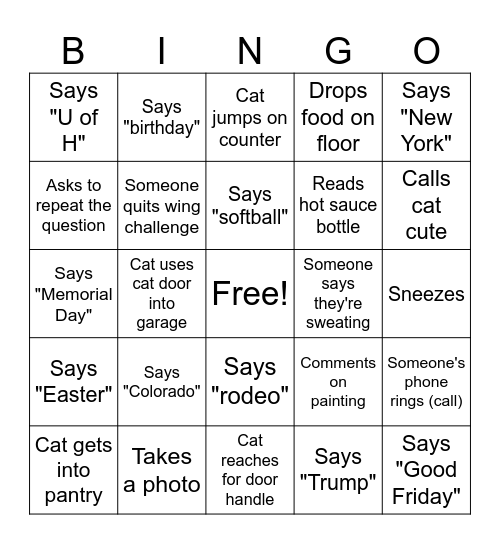 | B | I | N | G | O |
|---|---|---|---|---|
| Says "U of H" | Says "birthday" | Cat jumps on counter | Drops food on floor | Says "New York" |
| Asks to repeat the question | Someone quits wing challenge | Says "softball" | Reads hot sauce bottle | Calls cat cute |
| Says "Memorial Day" | Cat uses cat door into garage | Free! | Someone says they're sweating | Sneezes |
| Says "Easter" | Says "Colorado" | Says "rodeo" | Comments on painting | Someone's phone rings (call) |
| Cat gets into pantry | Takes a photo | Cat reaches for door handle | Says "Trump" | Says "Good Friday" |